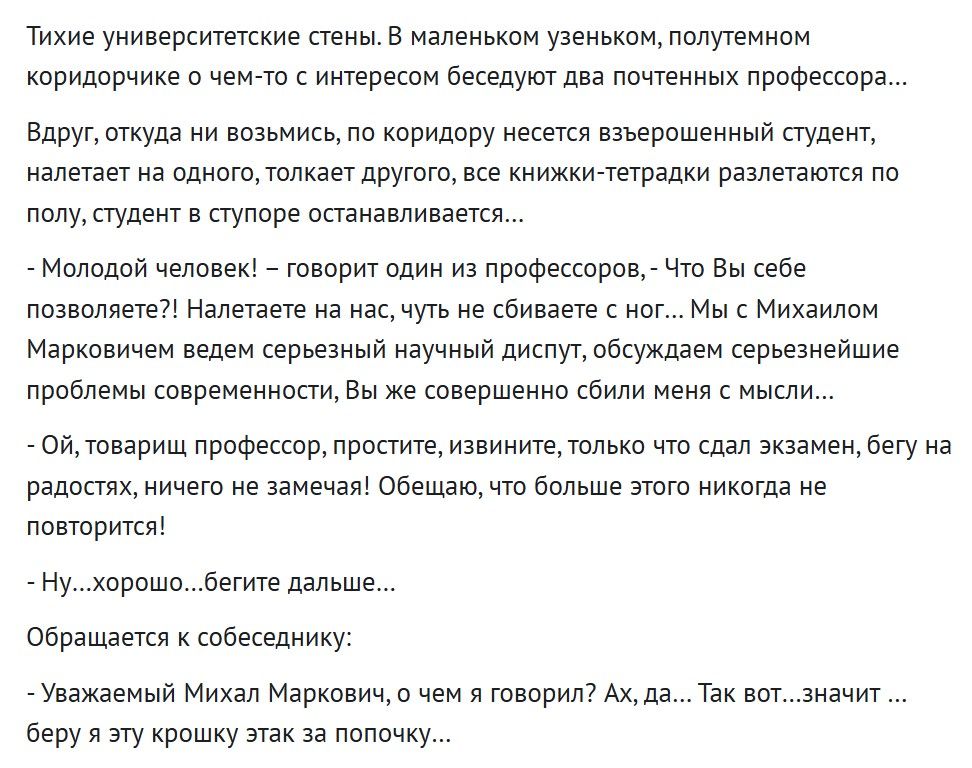 Тихие университетские стены. В маленьком узеньком, полутемном коридорчике о чем-то с интересом беседуют два почтенных профессора...

Вдруг, откуда ни возьмись, по коридору несется взъерошенный студент, налетает на одного, толкает другого, все книжки-тетрадки разлетаются по полу, студент в ступоре останавливается...

- Молодой человек! – говорит один из профессоров, - Что Вы себе позволяете?! Налетаете на нас, чуть не сбиваете с ног... Мы с Михаилом Марковичем ведем серьезный научный диспут, обсуждаем серьезнейшие проблемы современности, Вы же совершенно сбили меня с мысли...

- Ой, товарищ профессор, простите, извините, только что сдал экзамен, бегу на радостях, ничего не замечая! Обещаю, что больше этого никогда не повторится!

- Ну...хорошо...бегите дальше...

Обращается к собеседнику:

- Уважаемый Михал Маркович, о чем я говорил? Ах, да... Так вот...значит ... беру я эту крошку этак за попочку...